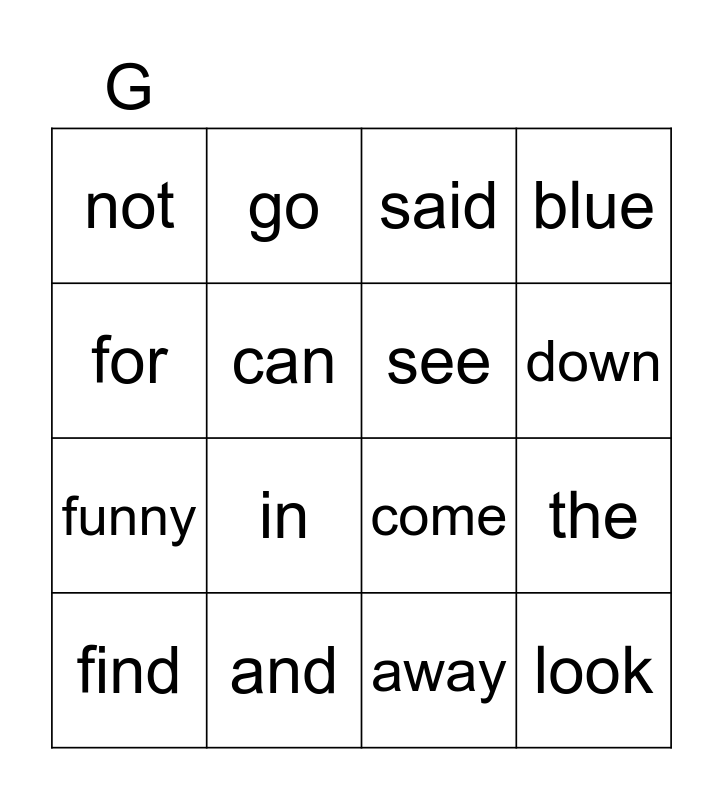 G

| not | go | said | blue |
|---|---|---|---|
| for | can | see | down |
| funny | in | come | the |
| find | and | away | look |